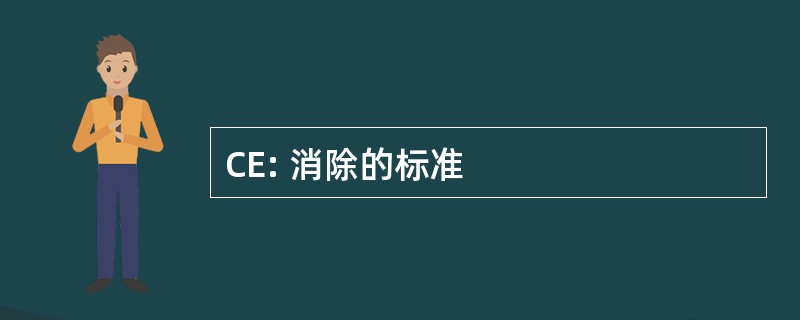 CE: 消除的标准